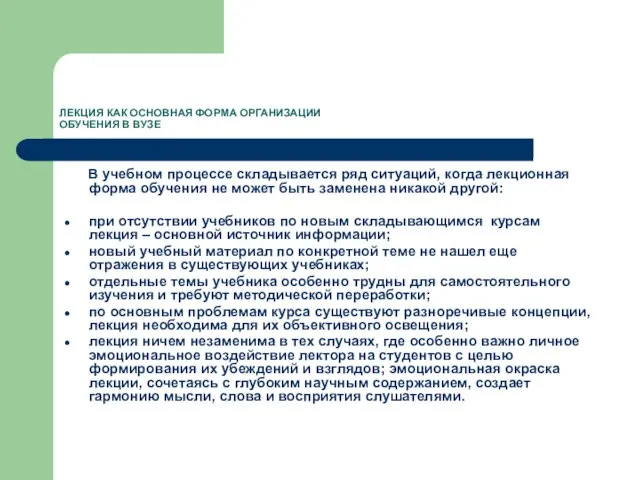 ЛЕКЦИЯ КАК ОСНОВНАЯ ФОРМА ОРГАНИЗАЦИИ ОБУЧЕНИЯ В ВУЗЕ

В учебном процессе складывается ряд ситуаций, когда лекционная форма обучения не может быть заменена никакой другой:

- при отсутствии учебников по новым складывающимся курсам лекция – основной источник информации;
- новый учебный материал по конкретной теме не нашел еще отражения в существующих учебниках;
- отдельные темы учебника особенно трудны для самостоятельного изучения и требуют методической переработки;
- по основным проблемам курса существуют разноречивые концепции, лекция необходима для их объективного освещения;
- лекция ничем незаменима в тех случаях, где особенно важно личное эмоциональное воздействие лектора на студентов с целью формирования их убеждений и взглядов; эмоциональная окраска лекции, сочетаясь с глубоким научным содержанием, создает гармонию мысли, слова и восприятия слушателями.